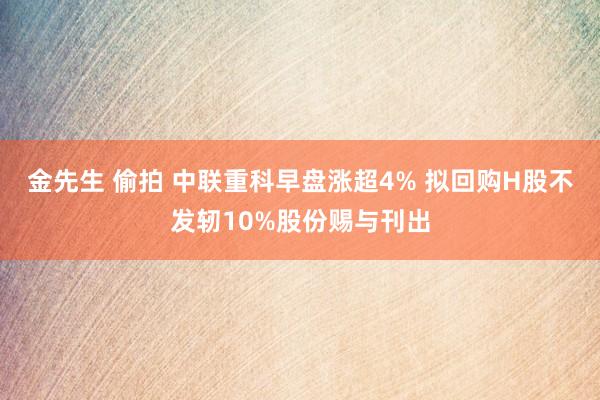 金先生 偷拍 中联重科早盘涨超4% 拟回购H股不发轫10%股份赐与刊出